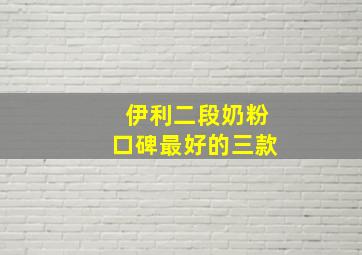 伊利二段奶粉
口碑最好的三款